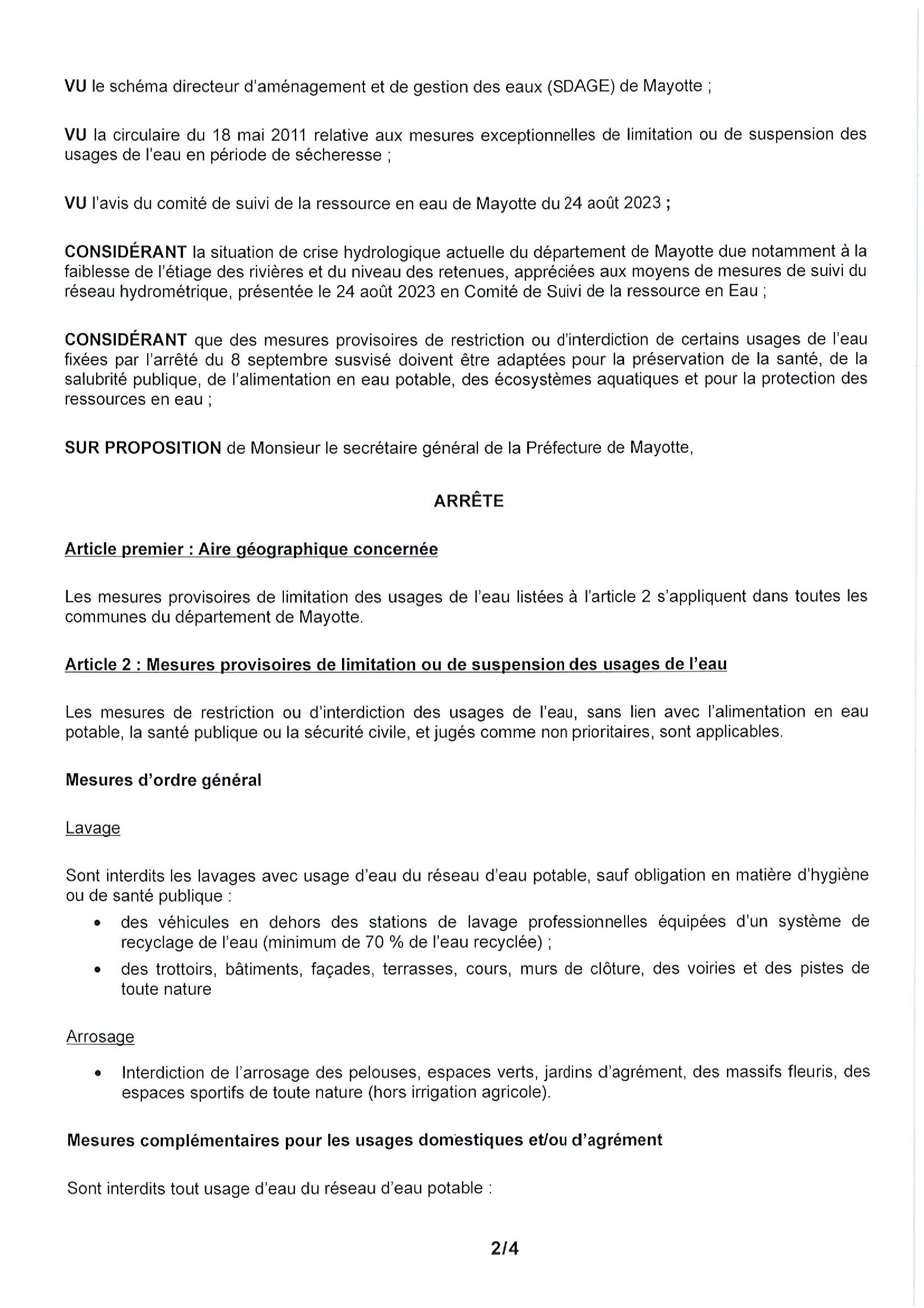 VU le schéma directeur d'aménagement et de gestion des eaux (SDAGE) de Mayotte ;

VU la circulaire du 18 mai 2011 relative aux mesures exceptionnelles de limitation ou de suspension des usages de l'eau en période de sécheresse ;

VU l'avis du comité de suivi de la ressource en eau de Mayotte du 24 août 2023 ;

CONSIDÉRANT la situation de crise hydrologique actuelle du département de Mayotte due notamment à la faiblesse de l'étiage des rivières et du niveau des retenues, appréciées aux moyens de mesures de suivi du réseau hydrométrique, présentée le 24 août 2023 en Comité de Suivi de la ressource en Eau ;

CONSIDÉRANT que des mesures provisoires de restriction ou d'interdiction de certains usages de l'eau fixées par l'arrêté du 8 septembre susvisé doivent être adaptées pour la préservation de la santé, de la salubrité publique, de l'alimentation en eau potable, des écosystèmes aquatiques et pour la protection des ressources en eau ;

SUR PROPOSITION de Monsieur le secrétaire général de la Préfecture de Mayotte,

ARRÊTE

Article premier : Aire géographique concernée

Les mesures provisoires de limitation des usages de l'eau listées à l'article 2 s'appliquent dans toutes les communes du département de Mayotte.

Article 2 : Mesures provisoires de limitation ou de suspension des usages de l'eau

Les mesures de restriction ou d'interdiction des usages de l'eau, sans lien avec l'alimentation en eau potable, la santé publique ou la sécurité civile, et jugés comme non prioritaires, sont applicables.

Mesures d'ordre général

Lavage

Sont interdits les lavages avec usage d'eau du réseau d'eau potable, sauf obligation en matière d'hygiène ou de santé publique :
• des véhicules en dehors des stations de lavage professionnelles équipées d'un système de recyclage de l'eau (minimum de 70 % de l'eau recyclée) ;
• des trottoirs, bâtiments, façades, terrasses, cours, murs de clôture, des voiries et des pistes de toute nature

Arrosage

• Interdiction de l'arrosage des pelouses, espaces verts, jardins d'agrément, des massifs fleuris, des espaces sportifs de toute nature (hors irrigation agricole).

Mesures complémentaires pour les usages domestiques et/ou d'agrément

Sont interdits tout usage d'eau du réseau d'eau potable :

2/4